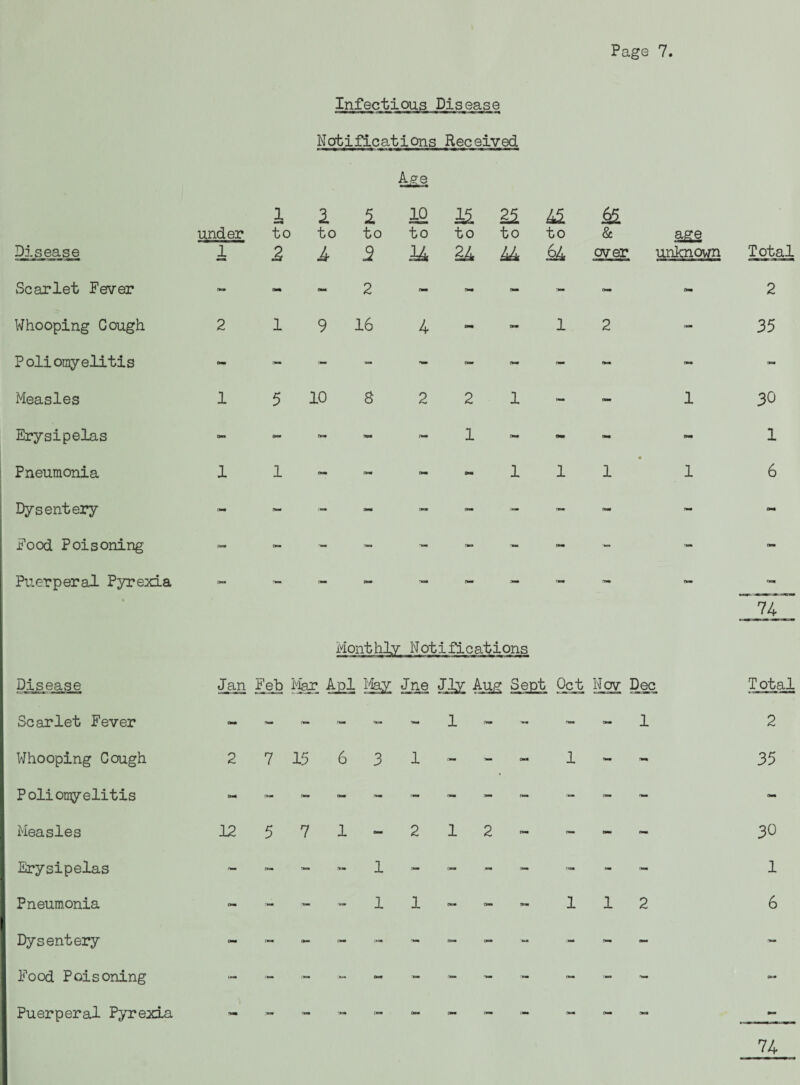 Page 7.

Infectious Disease

Notifications Received

Age

| Disease | under 1 | 1 to 2 | 3 to 4 | 5 to 9 | 10 to 14 | 15 to 24 | 25 to 44 | 45 to 64 | 65 & over | age unknown | Total |
|---|---|---|---|---|---|---|---|---|---|---|---|
| Scarlet Fever | - | - | - | 2 | - | - | - | - | - | - | 2 |
| Whooping Cough | 2 | 1 | 9 | 16 | 4 | - | - | 1 | 2 | - | 35 |
| Poliomyelitis | - | - | - | - | - | - | - | - | - | - | - |
| Measles | 1 | 5 | 10 | 8 | 2 | 2 | 1 | - | - | 1 | 30 |
| Erysipelas | - | - | - | - | - | 1 | - | - | - | - | 1 |
| Pneumonia | 1 | 1 | - | - | - | - | 1 | 1 | 1 | 1 | 6 |
| Dysentery | - | - | - | - | - | - | - | - | - | - | - |
| Food Poisoning | - | - | - | - | - | - | - | - | - | - | - |
| Puerperal Pyrexia | - | - | - | - | - | - | - | - | - | - | - |
| | | | | | | | | | | | 74 |

Monthly Notifications

| Disease | Jan | Feb | Mar | Apl | May | Jne | Jly | Aug | Sept | Oct | Nov | Dec | Total |
|---|---|---|---|---|---|---|---|---|---|---|---|---|---|
| Scarlet Fever | - | - | - | - | - | - | 1 | - | - | - | - | 1 | 2 |
| Whooping Cough | 2 | 7 | 15 | 6 | 3 | 1 | - | - | - | 1 | - | - | 35 |
| Poliomyelitis | - | - | - | - | - | - | - | - | - | - | - | - | - |
| Measles | 12 | 5 | 7 | 1 | - | 2 | 1 | 2 | - | - | - | - | 30 |
| Erysipelas | - | - | - | - | 1 | - | - | - | - | - | - | - | 1 |
| Pneumonia | - | - | - | - | 1 | 1 | - | - | - | 1 | 1 | 2 | 6 |
| Dysentery | - | - | - | - | - | - | - | - | - | - | - | - | - |
| Food Poisoning | - | - | - | - | - | - | - | - | - | - | - | - | - |
| Puerperal Pyrexia | - | - | - | - | - | - | - | - | - | - | - | - | - |
| | | | | | | | | | | | | | 74 |